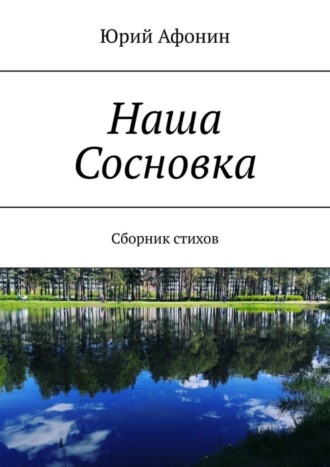 Юрий Афонин

Наша Сосновка

Сборник стихов